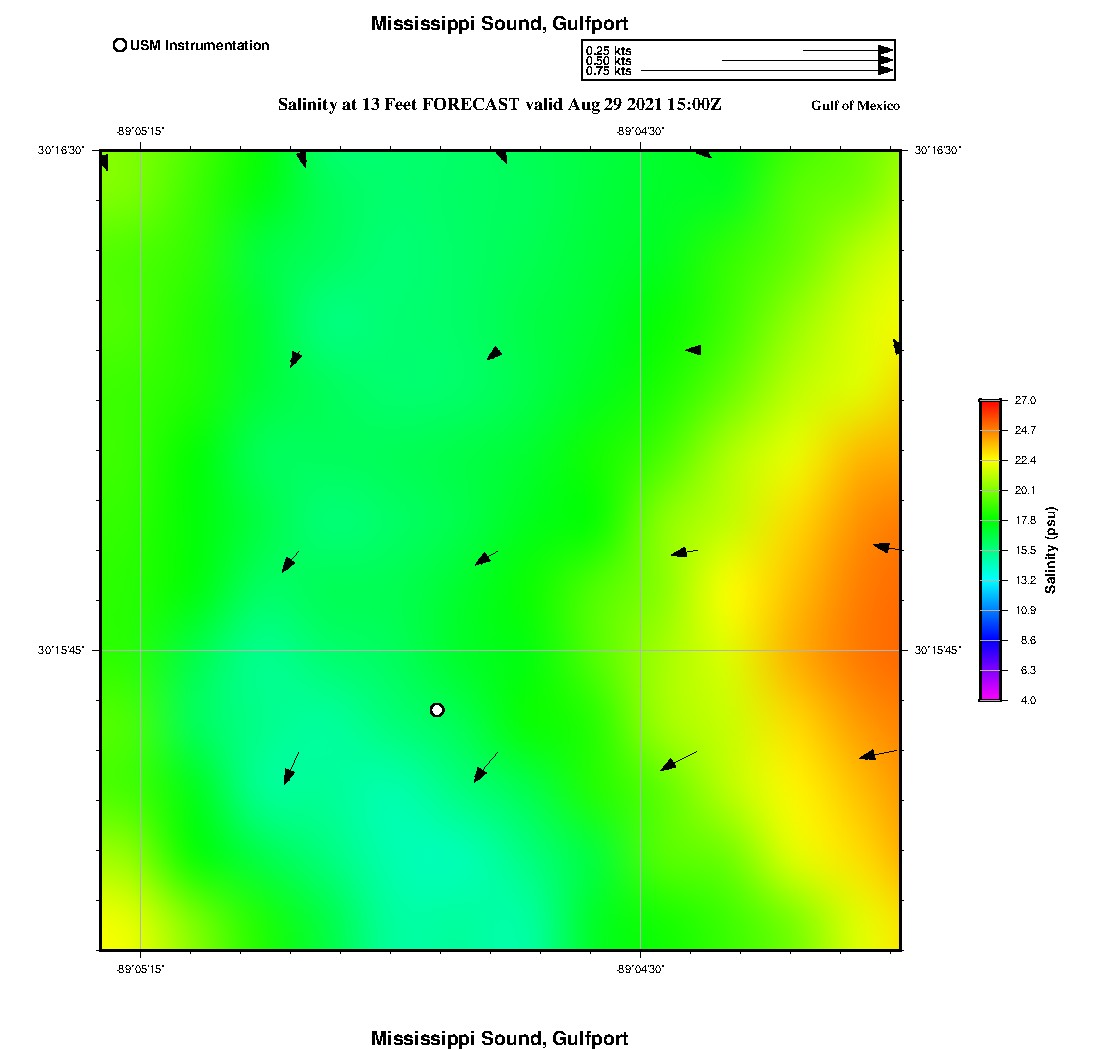 Mississippi Sound, Gulfport

USM Instrumentation

0.25 kts
0.50 kts
0.75 kts

Salinity at 13 Feet FORECAST valid Aug 29 2021 15:00Z

Gulf of Mexico

-89°05'15"
-89°04'30"
30°16'30"
30°16'30"
30°15'45"
30°15'45"
-89°05'15"
-89°04'30"

27.0
24.7
22.4
20.1
17.8
15.5
13.2
10.9
8.6
6.3
4.0
Salinity (psu)

Mississippi Sound, Gulfport